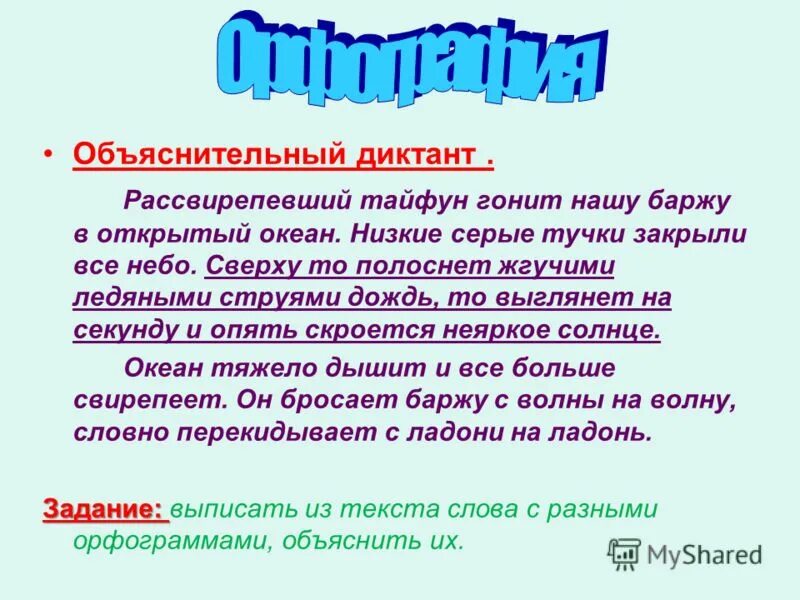 Орфография

• Объяснительный диктант .

Рассвирепевший тайфун гонит нашу баржу в открытый океан. Низкие серые тучки закрыли все небо. Сверху то полоснет жгучими ледяными струями дождь, то выглянет на секунду и опять скроется неяркое солнце.

Океан тяжело дышит и все больше свирепеет. Он бросает баржу с волны на волну, словно перекидывает с ладони на ладонь.

Задание: выписать из текста слова с разными орфограммами, объяснить их.

MyShared